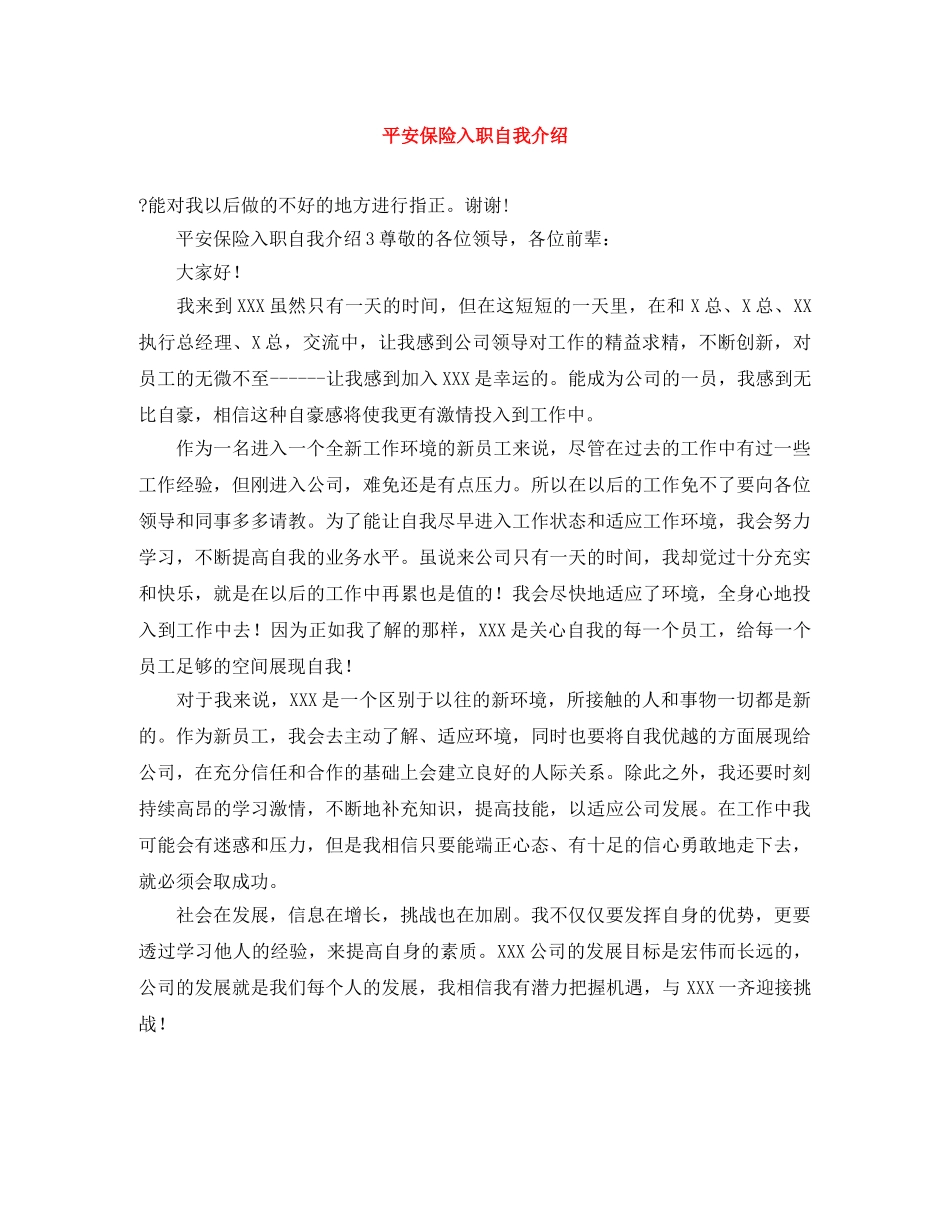 平安保险入职自我介绍

?能对我以后做的不好的地方进行指正。谢谢!

平安保险入职自我介绍3尊敬的各位领导，各位前辈：

大家好！

我来到XXX虽然只有一天的时间，但在这短短的一天里，在和X总、X总、XX执行总经理、X总，交流中，让我感到公司领导对工作的精益求精，不断创新，对员工的无微不至------让我感到加入XXX是幸运的。能成为公司的一员，我感到无比自豪，相信这种自豪感将使我更有激情投入到工作中。

作为一名进入一个全新工作环境的新员工来说，尽管在过去的工作中有过一些工作经验，但刚进入公司，难免还是有点压力。所以在以后的工作免不了要向各位领导和同事多多请教。为了能让自我尽早进入工作状态和适应工作环境，我会努力学习，不断提高自我的业务水平。虽说来公司只有一天的时间，我却觉过十分充实和快乐，就是在以后的工作中再累也是值的！我会尽快地适应了环境，全身心地投入到工作中去！因为正如我了解的那样，XXX是关心自我的每一个员工，给每一个员工足够的空间展现自我！

对于我来说，XXX是一个区别于以往的新环境，所接触的人和事物一切都是新的。作为新员工，我会去主动了解、适应环境，同时也要将自我优越的方面展现给公司，在充分信任和合作的基础上会建立良好的人际关系。除此之外，我还要时刻持续高昂的学习激情，不断地补充知识，提高技能，以适应公司发展。在工作中我可能会有迷惑和压力，但是我相信只要能端正心态、有十足的信心勇敢地走下去，就必须会取成功。

社会在发展，信息在增长，挑战也在加剧。我不仅仅要发挥自身的优势，更要透过学习他人的经验，来提高自身的素质。XXX公司的发展目标是宏伟而长远的，公司的发展就是我们每个人的发展，我相信我有潜力把握机遇，与XXX一齐迎接挑战！